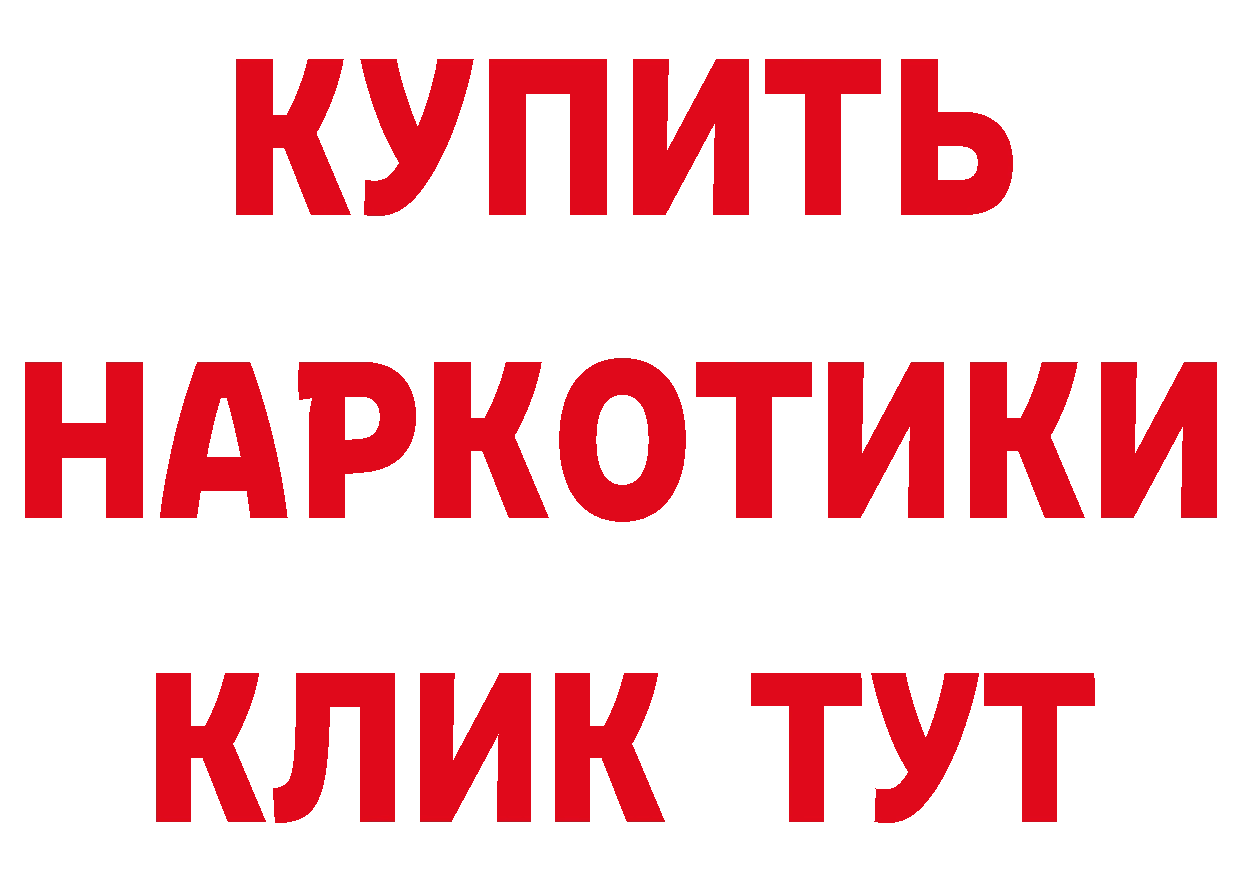 КУПИТЬ

НАРКОТИКИ

КЛИК ТУТ